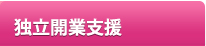 独立開業支援